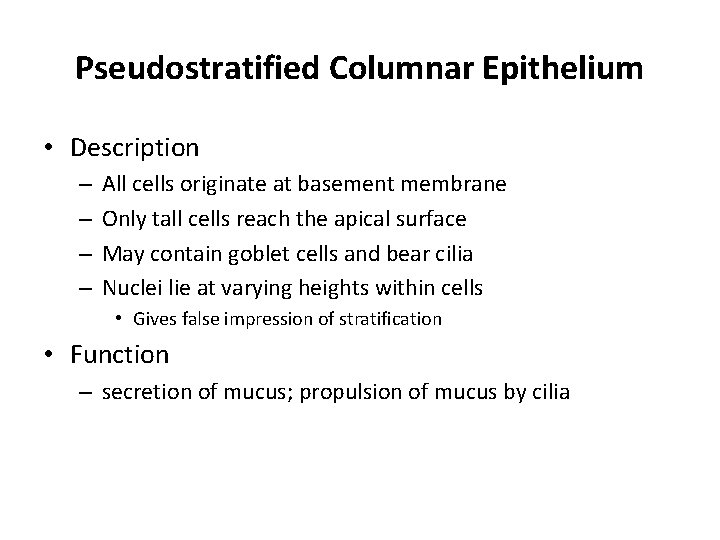 Pseudostratified Columnar Epithelium

• Description
– All cells originate at basement membrane
– Only tall cells reach the apical surface
– May contain goblet cells and bear cilia
– Nuclei lie at varying heights within cells
• Gives false impression of stratification

• Function
– secretion of mucus; propulsion of mucus by cilia